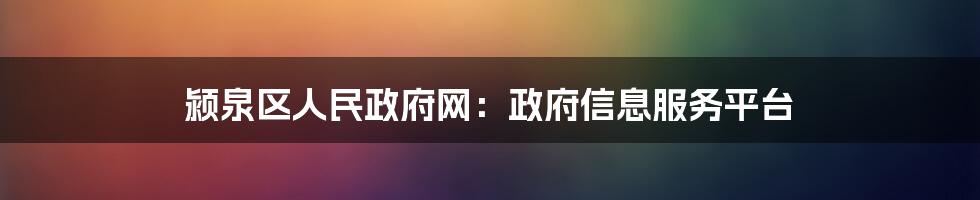 颍泉区人民政府网：政府信息服务平台